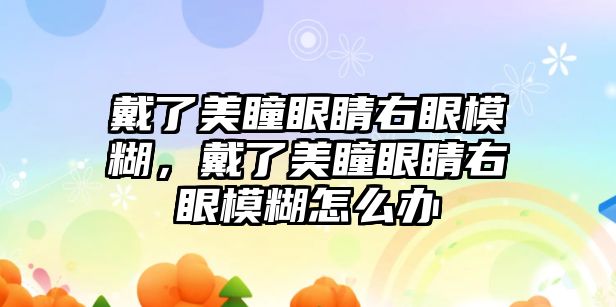 戴了美瞳眼睛右眼模糊，戴了美瞳眼睛右眼模糊怎么办